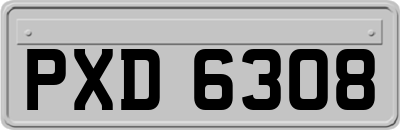 PXD 6308